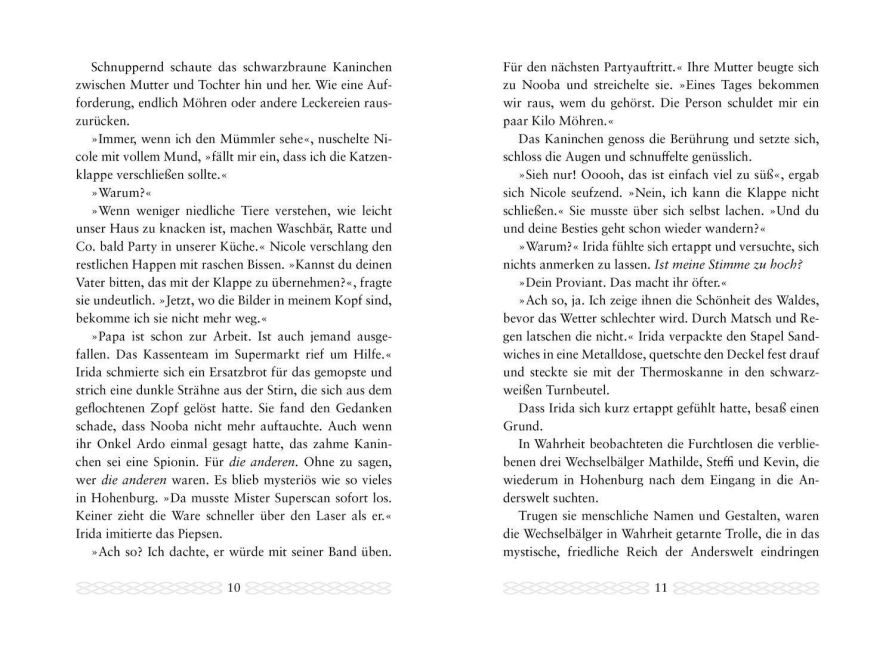 Schnuppernd schaute das schwarzbraune Kaninchen zwischen Mutter und Tochter hin und her. Wie eine Aufforderung, endlich Möhren oder andere Leckereien rauszurücken.

»Immer, wenn ich den Mümmler sehe«, nuschelte Nicole mit vollem Mund, »fällt mir ein, dass ich die Katzenklappe verschließen sollte.«

»Warum?«

»Wenn weniger niedliche Tiere verstehen, wie leicht unser Haus zu knacken ist, machen Waschbär, Ratte und Co. bald Party in unserer Küche.« Nicole verschlang den restlichen Happen mit raschen Bissen. »Kannst du deinen Vater bitten, das mit der Klappe zu übernehmen?«, fragte sie undeutlich. »Jetzt, wo die Bilder in meinem Kopf sind, bekomme ich sie nicht mehr weg.«

»Papa ist schon zur Arbeit. Ist auch jemand ausgefallen. Das Kassenteam im Supermarkt rief um Hilfe.« Irida schmierte sich ein Ersatzbrot für das gemopste und strich eine dunkle Strähne aus der Stirn, die sich aus dem geflochtenen Zopf gelöst hatte. Sie fand den Gedanken schade, dass Nooba nicht mehr auftauchte. Auch wenn ihr Onkel Ardo einmal gesagt hatte, das zahme Kaninchen sei eine Spionin. Für die anderen. Ohne zu sagen, wer die anderen waren. Es blieb mysteriös wie so vieles in Hohenburg. »Da musste Mister Superscan sofort los. Keiner zieht die Ware schneller über den Laser als er.« Irida imitierte das Piepsen.

»Ach so? Ich dachte, er würde mit seiner Band üben.

10

Für den nächsten Partyauftritt.« Ihre Mutter beugte sich zu Nooba und streichelte sie. »Eines Tages bekommen wir raus, wem du gehörst. Die Person schuldet mir ein paar Kilo Möhren.«

Das Kaninchen genoss die Berührung und setzte sich, schloss die Augen und schnuffelte genüsslich.

»Sieh nur! Ooooh, das ist einfach viel zu süß«, ergab sich Nicole seufzend. »Nein, ich kann die Klappe nicht schließen.« Sie musste über sich selbst lachen. »Und du und deine Besties geht schon wieder wandern?«

»Warum?« Irida fühlte sich ertappt und versuchte, sich nichts anmerken zu lassen. Ist meine Stimme zu hoch?

»Dein Proviant. Das macht ihr öfter.«

»Ach so, ja. Ich zeige ihnen die Schönheit des Waldes, bevor das Wetter schlechter wird. Durch Matsch und Regen latschen die nicht.« Irida verpackte den Stapel Sandwiches in eine Metalldose, quetschte den Deckel fest drauf und steckte sie mit der Thermoskanne in den schwarzweißen Turnbeutel.

Dass Irida sich kurz ertappt gefühlt hatte, besaß einen Grund.

In Wahrheit beobachteten die Furchtlosen die verbliebenen drei Wechselbälger Mathilde, Steffi und Kevin, die wiederum in Hohenburg nach dem Eingang in die Anderswelt suchten.

Trugen sie menschliche Namen und Gestalten, waren die Wechselbälger in Wahrheit getarnte Trolle, die in das mystische, friedliche Reich der Anderswelt eindringen

11